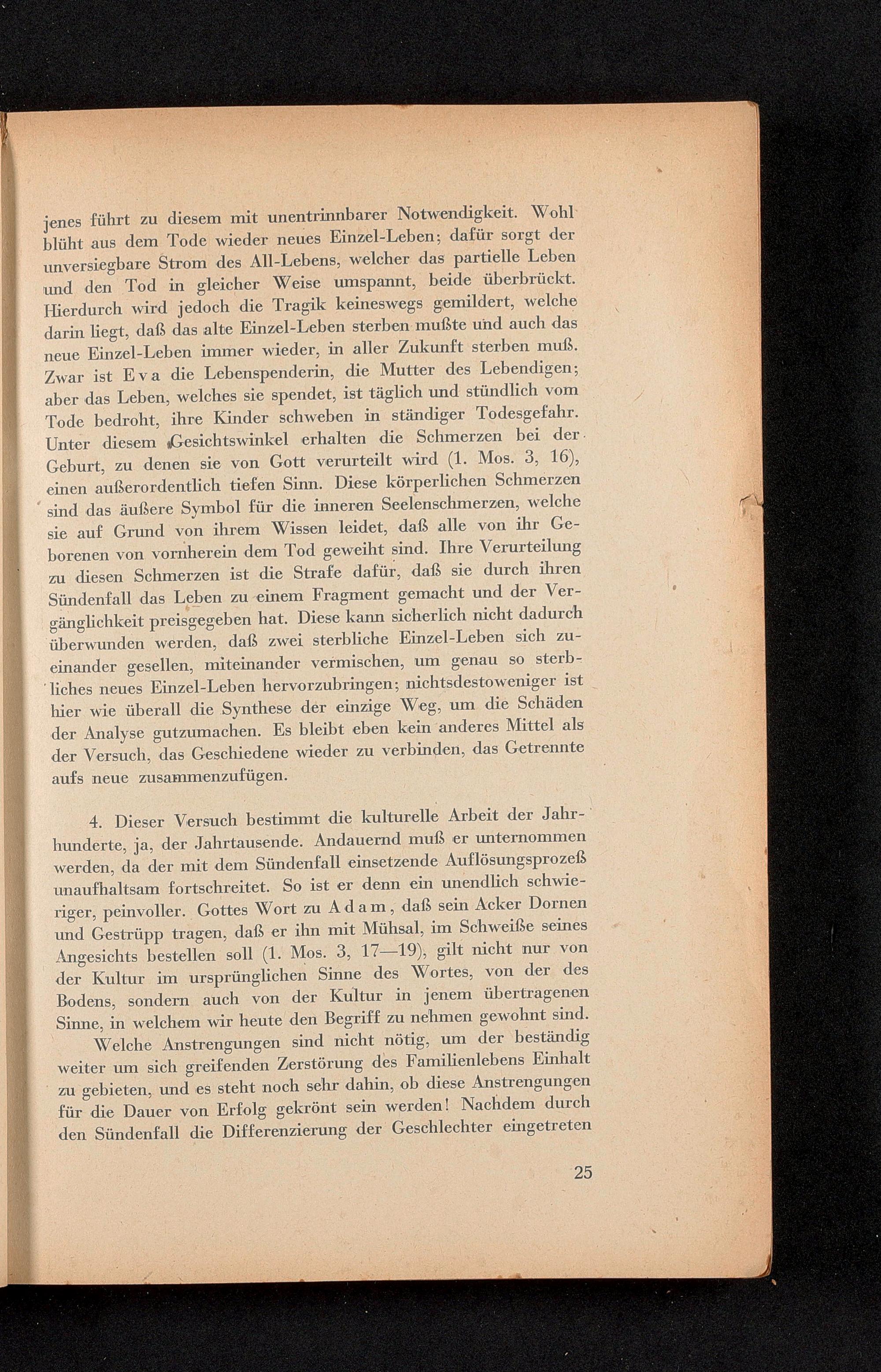 jenes führt zu diesem mit unentrinnbarer Notwendigkeit. Wohl blüht aus dem Tode wieder neues Einzel-Leben; dafür sorgt der unversiegbare Strom des All-Lebens, welcher das partielle Leben und den Tod in gleicher Weise umspannt, beide überbrückt. Hierdurch wird jedoch die Tragik keineswegs gemildert, welche darin liegt, daß das alte Einzel-Leben sterben mußte und auch das neue Einzel-Leben immer wieder, in aller Zukunft sterben muß. Zwar ist Eva die Lebenspenderin, die Mutter des Lebendigen; aber das Leben, welches sie spendet, ist täglich und stündlich vom Tode bedroht, ihre Kinder schweben in ständiger Todesgefahr. Unter diesem Gesichtswinkel erhalten die Schmerzen bei der Geburt, zu denen sie von Gott verurteilt wird (1. Mos. 3, 16), einen außerordentlich tiefen Sinn. Diese körperlichen Schmerzen sind das äußere Symbol für die inneren Seelenschmerzen, welche sie auf Grund von ihrem Wissen leidet, daß alle von ihr Geborenen von vornherein dem Tod geweiht sind. Ihre Verurteilung zu diesen Schmerzen ist die Strafe dafür, daß sie durch ihren Sündenfall das Leben zu einem Fragment gemacht und der Vergänglichkeit preisgegeben hat. Diese kann sicherlich nicht dadurch überwunden werden, daß zwei sterbliche Einzel-Leben sich zueinander gesellen, miteinander vermischen, um genau so sterbliches neues Einzel-Leben hervorzubringen; nichtsdestoweniger ist hier wie überall die Synthese der einzige Weg, um die Schäden der Analyse gutzumachen. Es bleibt eben kein anderes Mittel als der Versuch, das Geschiedene wieder zu verbinden, das Getrennte aufs neue zusammenzufügen.

4. Dieser Versuch bestimmt die kulturelle Arbeit der Jahrhunderte, ja, der Jahrtausende. Andauernd muß er unternommen werden, da der mit dem Sündenfall einsetzende Auflösungsprozeß unaufhaltsam fortschreitet. So ist er denn ein unendlich schwieriger, peinvoller. Gottes Wort zu Adam, daß sein Acker Dornen und Gestrüpp tragen, daß er ihn mit Mühsal, im Schweiße seines Angesichts bestellen soll (1. Mos. 3, 17—19), gilt nicht nur von der Kultur im ursprünglichen Sinne des Wortes, von der des Bodens, sondern auch von der Kultur in jenem übertragenen Sinne, in welchem wir heute den Begriff zu nehmen gewohnt sind.

Welche Anstrengungen sind nicht nötig, um der beständig weiter um sich greifenden Zerstörung des Familienlebens Einhalt zu gebieten, und es steht noch sehr dahin, ob diese Anstrengungen für die Dauer von Erfolg gekrönt sein werden! Nachdem durch den Sündenfall die Differenzierung der Geschlechter eingetreten

25